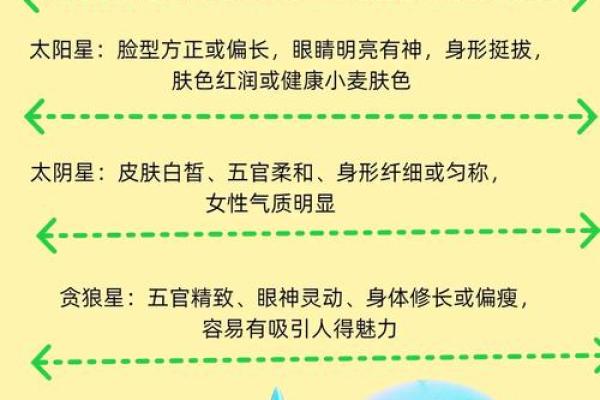 太阳星：脸型方正或偏长，眼睛明亮有神，身形挺拔，肤色红润或健康小麦肤色

太阴星：皮肤白皙、五官柔和、身形纤细或匀称，女性气质明显

贪狼星：五官精致、眼神灵动、身体修长或偏瘦，容易有吸引人得魅力